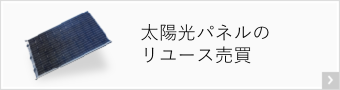 太陽光パネルの
リユース売買